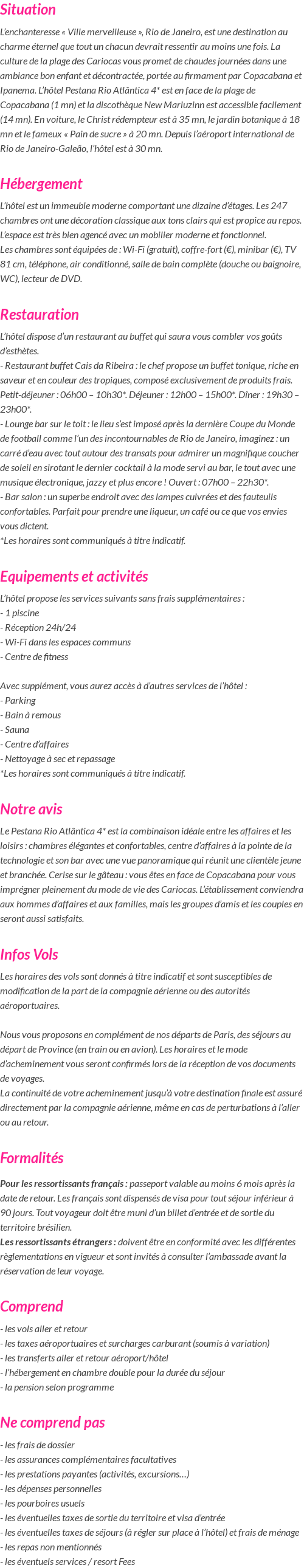 Situation

L'enchanteresse « Ville merveilleuse », Rio de Janeiro, est une destination au charme éternel que tout un chacun devrait ressentir au moins une fois. La culture de la plage des Cariocas vous promet de chaudes journées dans une ambiance bon enfant et décontractée, portée au firmament par Copacabana et Ipanema. L'hôtel Pestana Rio Atlântica 4* est en face de la plage de Copacabana (1 mn) et la discothèque New Mariuzinn est accessible facilement (14 mn). En voiture, le Christ rédempteur est à 35 mn, le jardin botanique à 18 mn et le fameux « Pain de sucre » à 20 mn. Depuis l'aéroport international de Rio de Janeiro-Galeão, l'hôtel est à 30 mn.

Hébergement

L'hôtel est un immeuble moderne comportant une dizaine d'étages. Les 247 chambres ont une décoration classique aux tons clairs qui est propice au repos. L'espace est très bien agencé avec un mobilier moderne et fonctionnel.
Les chambres sont équipées de : Wi-Fi (gratuit), coffre-fort (€), minibar (€), TV 81 cm, téléphone, air conditionné, salle de bain complète (douche ou baignoire, WC), lecteur de DVD.

Restauration

L'hôtel dispose d'un restaurant au buffet qui saura vous combler vos goûts d'esthètes.
- Restaurant buffet Cais da Ribeira : le chef propose un buffet tonique, riche en saveur et en couleur des tropiques, composé exclusivement de produits frais. Petit-déjeuner : 06h00 – 10h30*. Déjeuner : 12h00 – 15h00*. Dîner : 19h30 – 23h00*.
- Lounge bar sur le toit : le lieu s'est imposé après la dernière Coupe du Monde de football comme l'un des incontournables de Rio de Janeiro, imaginez : un carré d'eau avec tout autour des transats pour admirer un magnifique coucher de soleil en sirotant le dernier cocktail à la mode servi au bar, le tout avec une musique électronique, jazzy et plus encore ! Ouvert : 07h00 – 22h30*.
- Bar salon : un superbe endroit avec des lampes cuivrées et des fauteuils confortables. Parfait pour prendre une liqueur, un café ou ce que vos envies vous dictent.
*Les horaires sont communiqués à titre indicatif.

Equipements et activités

L'hôtel propose les services suivants sans frais supplémentaires :
- 1 piscine
- Réception 24h/24
- Wi-Fi dans les espaces communs
- Centre de fitness

Avec supplément, vous aurez accès à d'autres services de l'hôtel :
- Parking
- Bain à remous
- Sauna
- Centre d'affaires
- Nettoyage à sec et repassage
*Les horaires sont communiqués à titre indicatif.

Notre avis

Le Pestana Rio Atlântica 4* est la combinaison idéale entre les affaires et les loisirs : chambres élégantes et confortables, centre d'affaires à la pointe de la technologie et son bar avec une vue panoramique qui réunit une clientèle jeune et branchée. Cerise sur le gâteau : vous êtes en face de Copacabana pour vous imprégner pleinement du mode de vie des Cariocas. L'établissement conviendra aux hommes d'affaires et aux familles, mais les groupes d'amis et les couples en seront aussi satisfaits.

Infos Vols

Les horaires des vols sont donnés à titre indicatif et sont susceptibles de modification de la part de la compagnie aérienne ou des autorités aéroportuaires.

Nous vous proposons en complément de nos départs de Paris, des séjours au départ de Province (en train ou en avion). Les horaires et le mode d'acheminement vous seront confirmés lors de la réception de vos documents de voyages.
La continuité de votre acheminement jusqu'à votre destination finale est assuré directement par la compagnie aérienne, même en cas de perturbations à l'aller ou au retour.

Formalités

Pour les ressortissants français : passeport valable au moins 6 mois après la date de retour. Les français sont dispensés de visa pour tout séjour inférieur à 90 jours. Tout voyageur doit être muni d'un billet d'entrée et de sortie du territoire brésilien.
Les ressortissants étrangers : doivent être en conformité avec les différentes règlementations en vigueur et sont invités à consulter l'ambassade avant la réservation de leur voyage.

Comprend

- les vols aller et retour
- les taxes aéroportuaires et surcharges carburant (soumis à variation)
- les transferts aller et retour aéroport/hôtel
- l'hébergement en chambre double pour la durée du séjour
- la pension selon programme

Ne comprend pas

- les frais de dossier
- les assurances complémentaires facultatives
- les prestations payantes (activités, excursions…)
- les dépenses personnelles
- les pourboires usuels
- les éventuelles taxes de sortie du territoire et visa d'entrée
- les éventuelles taxes de séjours (à régler sur place à l'hôtel) et frais de ménage
- les repas non mentionnés
- les éventuels services / resort Fees